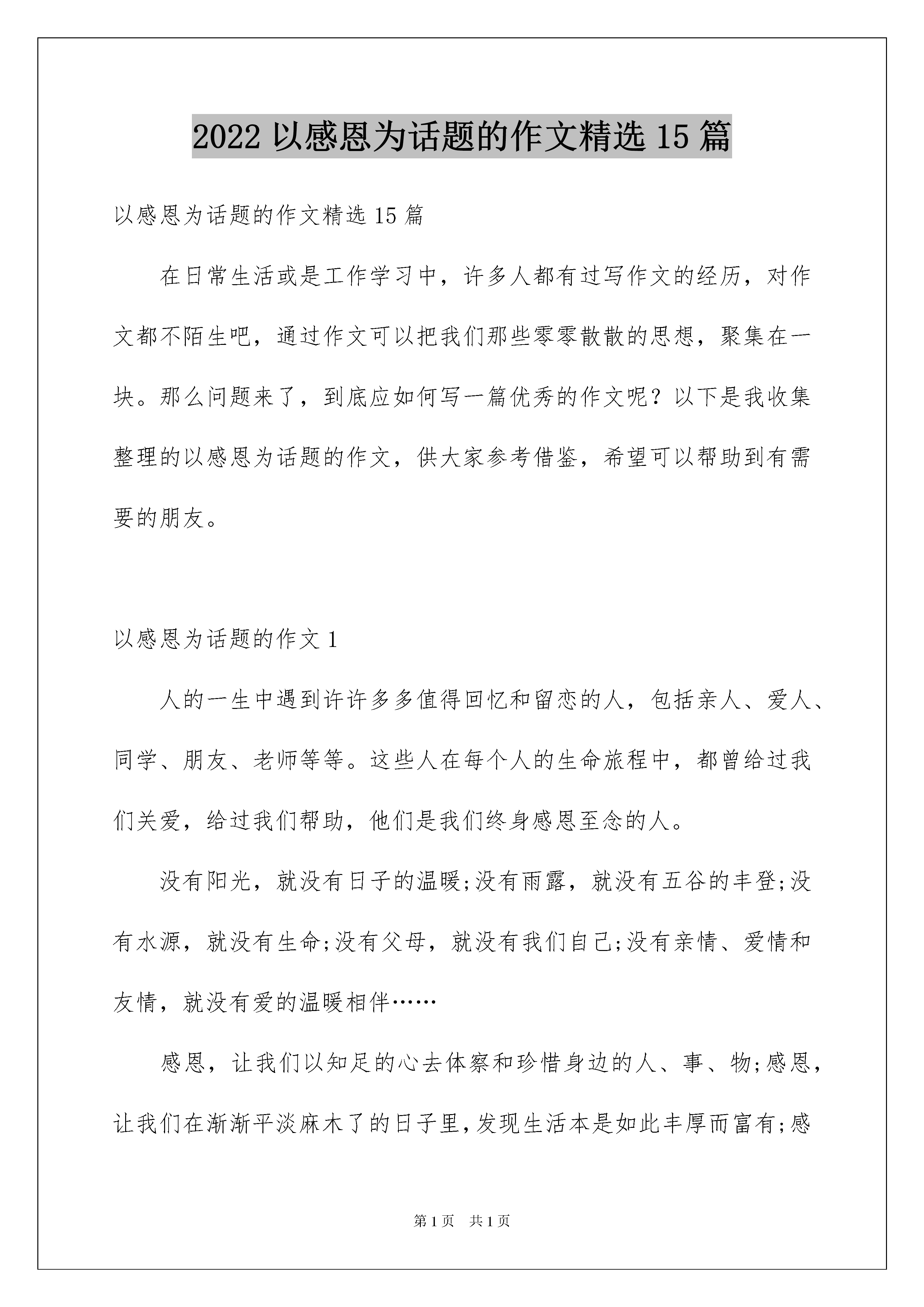 2022 以感恩为话题的作文精选 15 篇

以感恩为话题的作文精选 15 篇

在日常生活或是工作学习中，许多人都有过写作文的经历，对作文都不陌生吧，通过作文可以把我们那些零零散散的思想，聚集在一块。那么问题来了，到底应如何写一篇优秀的作文呢？以下是我收集整理的以感恩为话题的作文，供大家参考借鉴，希望可以帮助到有需要的朋友。

以感恩为话题的作文 1

人的一生中遇到许许多多值得回忆和留恋的人，包括亲人、爱人、同学、朋友、老师等等。这些人在每个人的生命旅程中，都曾给过我们关爱，给过我们帮助，他们是我们终身感恩至念的人。

没有阳光，就没有日子的温暖;没有雨露，就没有五谷的丰登;没有水源，就没有生命;没有父母，就没有我们自己;没有亲情、爱情和友情，就没有爱的温暖相伴……

感恩，让我们以知足的心去体察和珍惜身边的人、事、物;感恩，让我们在渐渐平淡麻木了的日子里，发现生活本是如此丰厚而富有;感

第 1 页 共 1 页